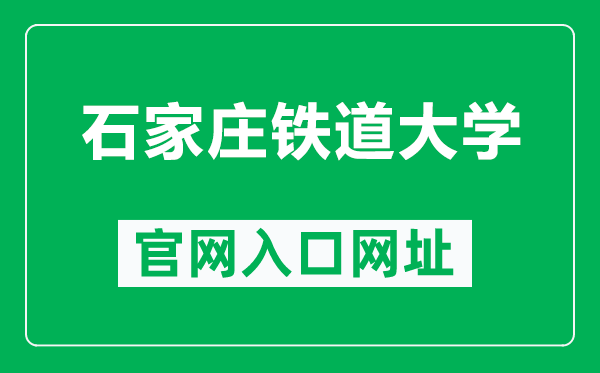 石家庄铁道大学

官网入口网址